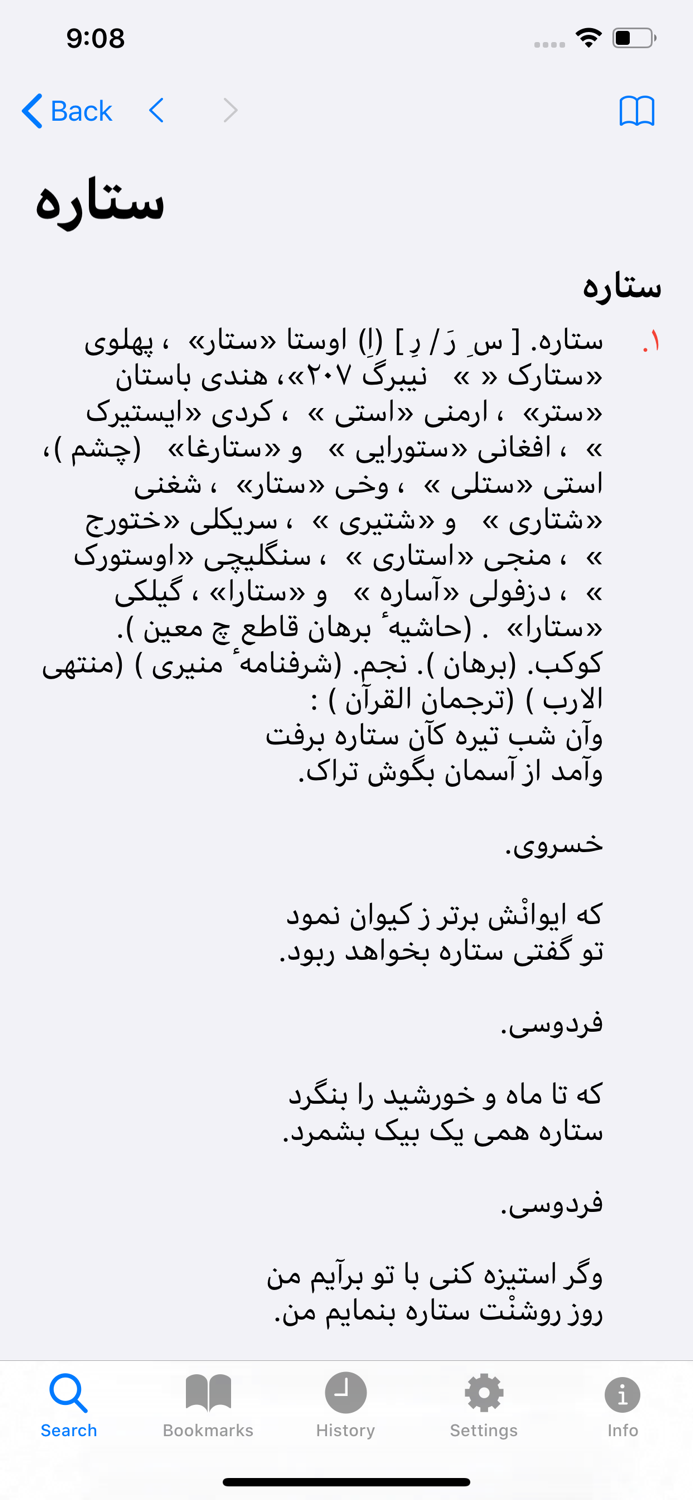 9:08

Back

ستاره

ستاره

۱. ستاره. [ س ِ رَ / رِ ] (اِ) اوستا «ستار» ، پهلوی «ستارک « » نیبرگ ۲۰۷»، هندی باستان «ستر» ، ارمنی «استی » ، کردی «ایستیرک » ، افغانی «ستورایی » و «ستارغا» (چشم )، استی «ستلی » ، وخی «ستار» ، شغنی «شتاری » و «شتیری » ، سریکلی «ختورج » ، منجی «استاری » ، سنگلیچی «اوستورک » ، دزفولی «آساره » و «ستارا» ، گیلکی «ستارا» . (حاشیهٔ برهان قاطع چ معین ). کوکب. (برهان ). نجم. (شرفنامهٔ منیری ) (منتهی الارب ) (ترجمان القرآن ) :
وآن شب تیره کآن ستاره برفت
وآمد از آسمان بگوش تراک.

خسروی.

که ایوانْش برتر ز کیوان نمود
تو گفتی ستاره بخواهد ربود.

فردوسی.

که تا ماه و خورشید را بنگرد
ستاره همی یک بیک بشمرد.

فردوسی.

وگر استیزه کنی با تو برآیم من
روز روشنْت ستاره بنمایم من.

Search Bookmarks History Settings Info